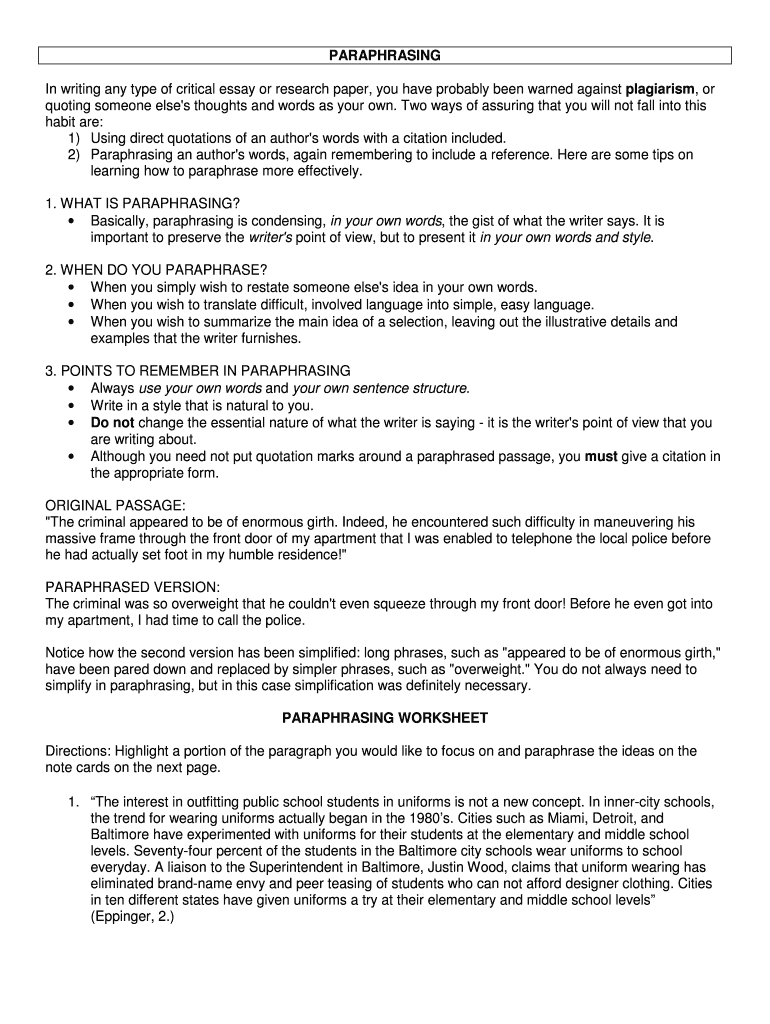 PARAPHRASING

In writing any type of critical essay or research paper, you have probably been warned against plagiarism, or quoting someone else's thoughts and words as your own. Two ways of assuring that you will not fall into this habit are:
1) Using direct quotations of an author's words with a citation included.
2) Paraphrasing an author's words, again remembering to include a reference. Here are some tips on learning how to paraphrase more effectively.

1. WHAT IS PARAPHRASING?
• Basically, paraphrasing is condensing, in your own words, the gist of what the writer says. It is important to preserve the writer's point of view, but to present it in your own words and style.

2. WHEN DO YOU PARAPHRASE?
• When you simply wish to restate someone else's idea in your own words.
• When you wish to translate difficult, involved language into simple, easy language.
• When you wish to summarize the main idea of a selection, leaving out the illustrative details and examples that the writer furnishes.

3. POINTS TO REMEMBER IN PARAPHRASING
• Always use your own words and your own sentence structure.
• Write in a style that is natural to you.
• Do not change the essential nature of what the writer is saying - it is the writer's point of view that you are writing about.
• Although you need not put quotation marks around a paraphrased passage, you must give a citation in the appropriate form.

ORIGINAL PASSAGE:
"The criminal appeared to be of enormous girth. Indeed, he encountered such difficulty in maneuvering his massive frame through the front door of my apartment that I was enabled to telephone the local police before he had actually set foot in my humble residence!"

PARAPHRASED VERSION:
The criminal was so overweight that he couldn't even squeeze through my front door! Before he even got into my apartment, I had time to call the police.

Notice how the second version has been simplified: long phrases, such as "appeared to be of enormous girth," have been pared down and replaced by simpler phrases, such as "overweight." You do not always need to simplify in paraphrasing, but in this case simplification was definitely necessary.

PARAPHRASING WORKSHEET

Directions: Highlight a portion of the paragraph you would like to focus on and paraphrase the ideas on the note cards on the next page.

1. “The interest in outfitting public school students in uniforms is not a new concept. In inner-city schools, the trend for wearing uniforms actually began in the 1980’s. Cities such as Miami, Detroit, and Baltimore have experimented with uniforms for their students at the elementary and middle school levels. Seventy-four percent of the students in the Baltimore city schools wear uniforms to school everyday. A liaison to the Superintendent in Baltimore, Justin Wood, claims that uniform wearing has eliminated brand-name envy and peer teasing of students who can not afford designer clothing. Cities in ten different states have given uniforms a try at their elementary and middle school levels” (Eppinger, 2.)